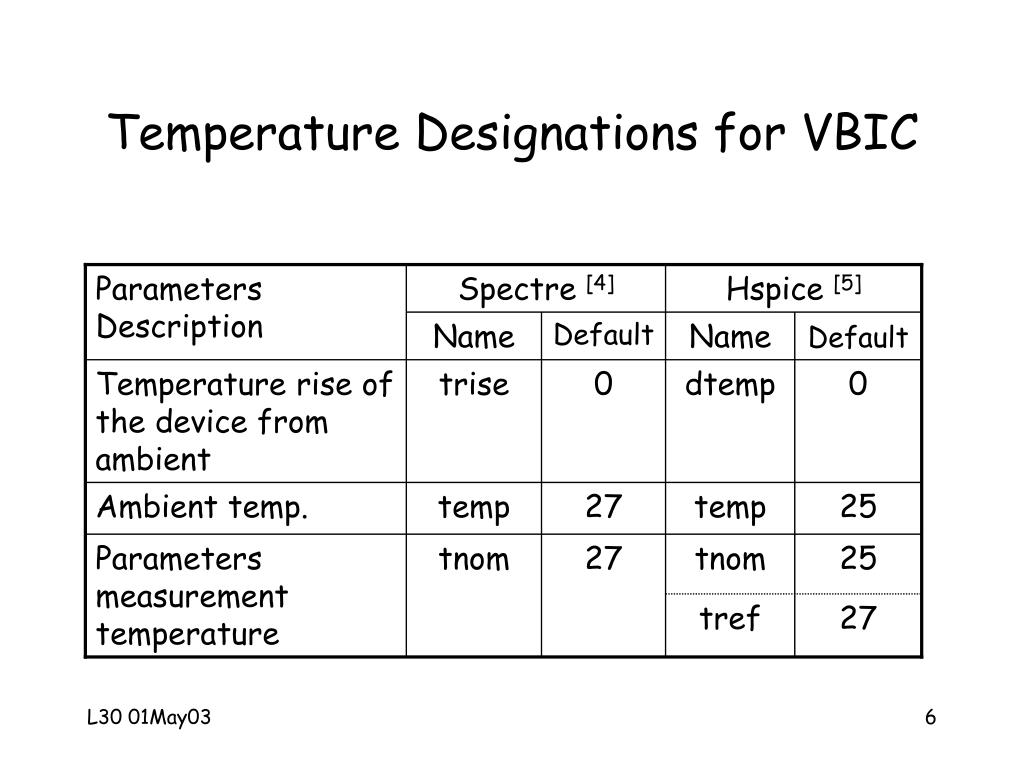 Temperature Designations for VBIC

| Parameters Description | Spectre $^{[4]}$ | | Hspice $^{[5]}$ | |
|---|---|---|---|---|
| | Name | Default | Name | Default |
| Temperature rise of the device from ambient | trise | 0 | dtemp | 0 |
| Ambient temp. | temp | 27 | temp | 25 |
| Parameters measurement temperature | tnom | 27 | tnom | 25 |
| | | | tref | 27 |

L30 01May03

6